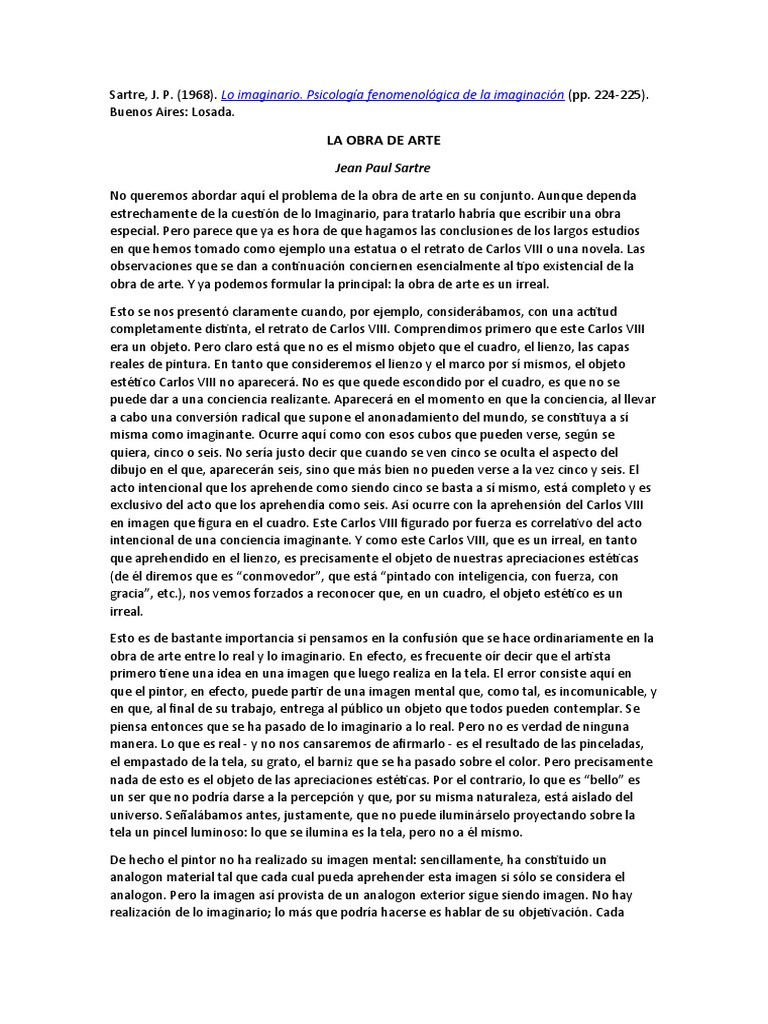 Sartre, J. P. (1968). Lo imaginario. Psicología fenomenológica de la imaginación (pp. 224-225). Buenos Aires: Losada.

LA OBRA DE ARTE

Jean Paul Sartre

No queremos abordar aquí el problema de la obra de arte en su conjunto. Aunque dependa estrechamente de la cuestión de lo Imaginario, para tratarlo habría que escribir una obra especial. Pero parece que ya es hora de que hagamos las conclusiones de los largos estudios en que hemos tomado como ejemplo una estatua o el retrato de Carlos VIII o una novela. Las observaciones que se dan a continuación conciernen esencialmente al tipo existencial de la obra de arte. Y ya podemos formular la principal: la obra de arte es un irreal.

Esto se nos presentó claramente cuando, por ejemplo, considerábamos, con una actitud completamente distinta, el retrato de Carlos VIII. Comprendimos primero que este Carlos VIII era un objeto. Pero claro está que no es el mismo objeto que el cuadro, el lienzo, las capas reales de pintura. En tanto que consideremos el lienzo y el marco por sí mismos, el objeto estético Carlos VIII no aparecerá. No es que quede escondido por el cuadro, es que no se puede dar a una conciencia realizante. Aparecerá en el momento en que la conciencia, al llevar a cabo una conversión radical que supone el anonadamiento del mundo, se constituya a sí misma como imaginante. Ocurre aquí como con esos cubos que pueden verse, según se quiera, cinco o seis. No sería justo decir que cuando se ven cinco se oculta el aspecto del dibujo en el que, aparecerán seis, sino que más bien no pueden verse a la vez cinco y seis. El acto intencional que los aprehende como siendo cinco se basta a sí mismo, está completo y es exclusivo del acto que los aprehendía como seis. Así ocurre con la aprehensión del Carlos VIII en imagen que figura en el cuadro. Este Carlos VIII figurado por fuerza es correlativo del acto intencional de una conciencia imaginante. Y como este Carlos VIII, que es un irreal, en tanto que aprehendido en el lienzo, es precisamente el objeto de nuestras apreciaciones estéticas (de él diremos que es “conmovedor”, que está “pintado con inteligencia, con fuerza, con gracia”, etc.), nos vemos forzados a reconocer que, en un cuadro, el objeto estético es un irreal.

Esto es de bastante importancia si pensamos en la confusión que se hace ordinariamente en la obra de arte entre lo real y lo imaginario. En efecto, es frecuente oír decir que el artista primero tiene una idea en una imagen que luego realiza en la tela. El error consiste aquí en que el pintor, en efecto, puede partir de una imagen mental que, como tal, es incomunicable, y en que, al final de su trabajo, entrega al público un objeto que todos pueden contemplar. Se piensa entonces que se ha pasado de lo imaginario a lo real. Pero no es verdad de ninguna manera. Lo que es real - y no nos cansaremos de afirmarlo - es el resultado de las pinceladas, el empastado de la tela, su grato, el barniz que se ha pasado sobre el color. Pero precisamente nada de esto es el objeto de las apreciaciones estéticas. Por el contrario, lo que es “bello” es un ser que no podría darse a la percepción y que, por su misma naturaleza, está aislado del universo. Señalábamos antes, justamente, que no puede iluminárselo proyectando sobre la tela un pincel luminoso: lo que se ilumina es la tela, pero no a él mismo.

De hecho el pintor no ha realizado su imagen mental: sencillamente, ha constituido un analogon material tal que cada cual pueda aprehender esta imagen si sólo se considera el analogon. Pero la imagen así provista de un analogon exterior sigue siendo imagen. No hay realización de lo imaginario; lo más que podría hacerse es hablar de su objetivación. Cada